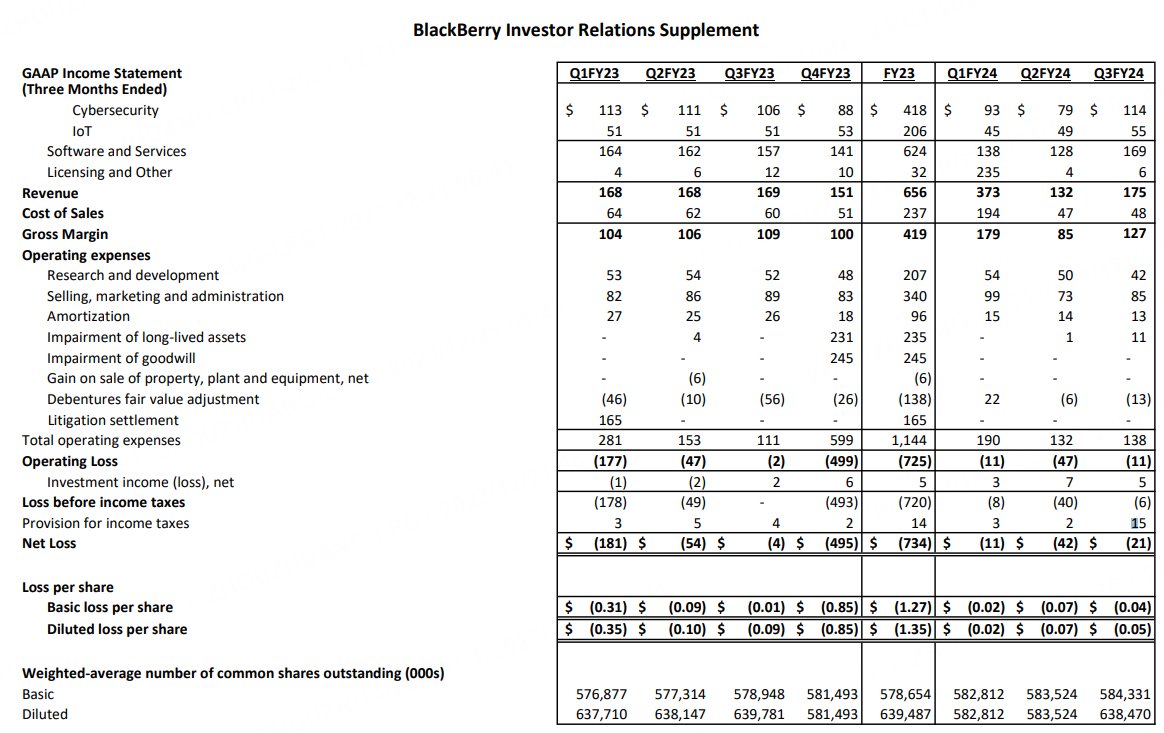 BlackBerry Investor Relations Supplement

| GAAP Income Statement (Three Months Ended) | Q1FY23 | Q2FY23 | Q3FY23 | Q4FY23 | FY23 | Q1FY24 | Q2FY24 | Q3FY24 |
|---|---|---|---|---|---|---|---|---|
| Cybersecurity | $ 113 | $ 111 | $ 106 | $ 88 | $ 418 | $ 93 | $ 79 | $ 114 |
| IoT | 51 | 51 | 51 | 53 | 206 | 45 | 49 | 55 |
| Software and Services | 164 | 162 | 157 | 141 | 624 | 138 | 128 | 169 |
| Licensing and Other | 4 | 6 | 12 | 10 | 32 | 235 | 4 | 6 |
| Revenue | 168 | 168 | 169 | 151 | 656 | 373 | 132 | 175 |
| Cost of Sales | 64 | 62 | 60 | 51 | 237 | 194 | 47 | 48 |
| Gross Margin | 104 | 106 | 109 | 100 | 419 | 179 | 85 | 127 |
| Operating expenses | | | | | | | | |
| Research and development | 53 | 54 | 52 | 48 | 207 | 54 | 50 | 42 |
| Selling, marketing and administration | 82 | 86 | 89 | 83 | 340 | 99 | 73 | 85 |
| Amortization | 27 | 25 | 26 | 18 | 96 | 15 | 14 | 13 |
| Impairment of long-lived assets | - | 4 | - | 231 | 235 | - | 1 | 11 |
| Impairment of goodwill | - | - | - | 245 | 245 | - | - | - |
| Gain on sale of property, plant and equipment, net | - | (6) | - | - | (6) | - | - | - |
| Debentures fair value adjustment | (46) | (10) | (56) | (26) | (138) | 22 | (6) | (13) |
| Litigation settlement | 165 | - | - | - | 165 | - | - | - |
| Total operating expenses | 281 | 153 | 111 | 599 | 1,144 | 190 | 132 | 138 |
| Operating Loss | (177) | (47) | (2) | (499) | (725) | (11) | (47) | (11) |
| Investment income (loss), net | (1) | (2) | 2 | 6 | 5 | 3 | 7 | 5 |
| Loss before income taxes | (178) | (49) | - | (493) | (720) | (8) | (40) | (6) |
| Provision for income taxes | 3 | 5 | 4 | 2 | 14 | 3 | 2 | 15 |
| Net Loss | $ (181) | $ (54) | $ (4) | $ (495) | $ (734) | $ (11) | $ (42) | $ (21) |
| Loss per share | | | | | | | | |
| Basic loss per share | $ (0.31) | $ (0.09) | $ (0.01) | $ (0.85) | $ (1.27) | $ (0.02) | $ (0.07) | $ (0.04) |
| Diluted loss per share | $ (0.35) | $ (0.10) | $ (0.09) | $ (0.85) | $ (1.35) | $ (0.02) | $ (0.07) | $ (0.05) |
| Weighted-average number of common shares outstanding (000s) | | | | | | | | |
| Basic | 576,877 | 577,314 | 578,948 | 581,493 | 578,654 | 582,812 | 583,524 | 584,331 |
| Diluted | 637,710 | 638,147 | 639,781 | 581,493 | 639,487 | 582,812 | 583,524 | 638,470 |